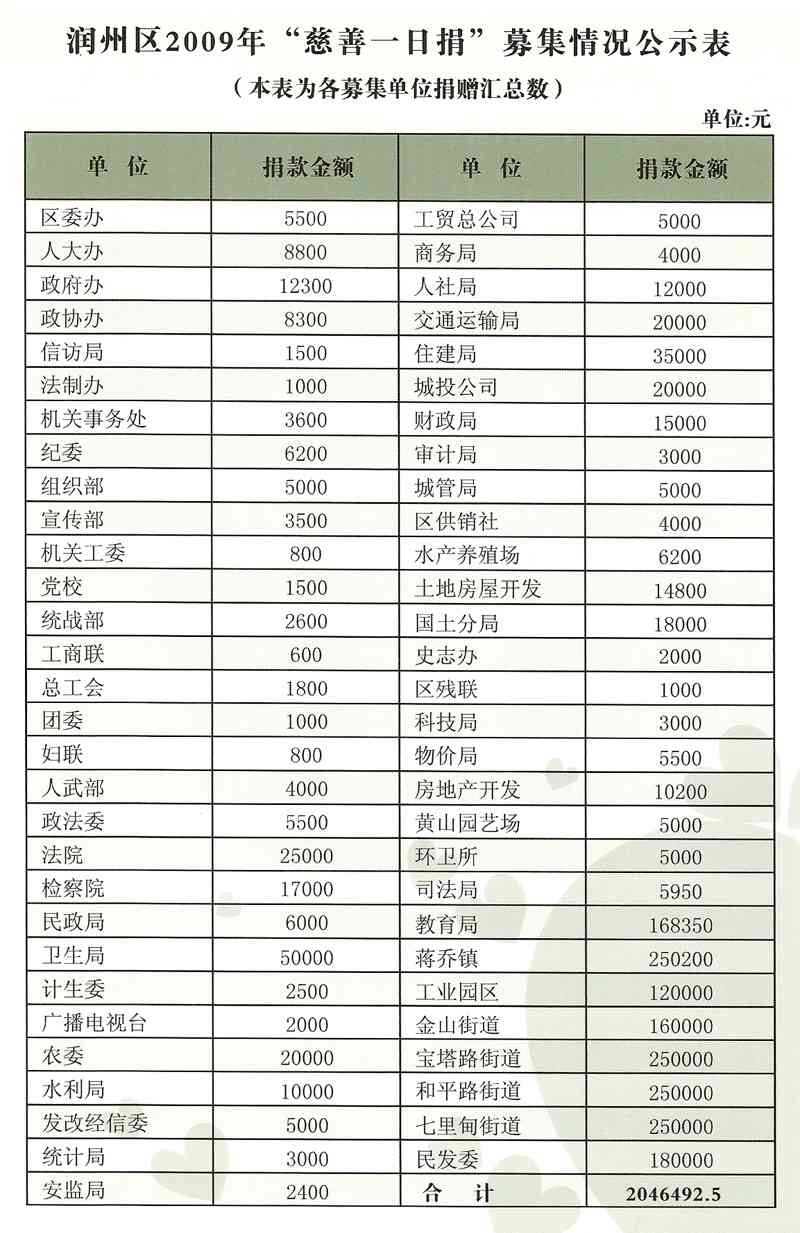 润州区2009年“慈善一日捐”募集情况公示表

（本表为各募集单位捐赠汇总数）

单位:元

| 单　位 | 捐款金额 | 单　位 | 捐款金额 |
|---|---|---|---|
| 区委办 | 5500 | 工贸总公司 | 5000 |
| 人大办 | 8800 | 商务局 | 4000 |
| 政府办 | 12300 | 人社局 | 12000 |
| 政协办 | 8300 | 交通运输局 | 20000 |
| 信访局 | 1500 | 住建局 | 35000 |
| 法制办 | 1000 | 城投公司 | 20000 |
| 机关事务处 | 3600 | 财政局 | 15000 |
| 纪委 | 6200 | 审计局 | 3000 |
| 组织部 | 5000 | 城管局 | 5000 |
| 宣传部 | 3500 | 区供销社 | 4000 |
| 机关工委 | 800 | 水产养殖场 | 6200 |
| 党校 | 1500 | 土地房屋开发 | 14800 |
| 统战部 | 2600 | 国土分局 | 18000 |
| 工商联 | 600 | 史志办 | 2000 |
| 总工会 | 1800 | 区残联 | 1000 |
| 团委 | 1000 | 科技局 | 3000 |
| 妇联 | 800 | 物价局 | 5500 |
| 人武部 | 4000 | 房地产开发 | 10200 |
| 政法委 | 5500 | 黄山园艺场 | 5000 |
| 法院 | 25000 | 环卫所 | 5000 |
| 检察院 | 17000 | 司法局 | 5950 |
| 民政局 | 6000 | 教育局 | 168350 |
| 卫生局 | 50000 | 蒋乔镇 | 250200 |
| 计生委 | 2500 | 工业园区 | 120000 |
| 广播电视台 | 2000 | 金山街道 | 160000 |
| 农委 | 20000 | 宝塔路街道 | 250000 |
| 水利局 | 10000 | 和平路街道 | 250000 |
| 发改经信委 | 5000 | 七里甸街道 | 250000 |
| 统计局 | 3000 | 民发委 | 180000 |
| 安监局 | 2400 | 合　计 | 2046492.5 |